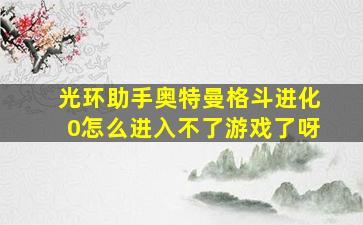 光环助手奥特曼格斗进化0怎么进入不了游戏了呀